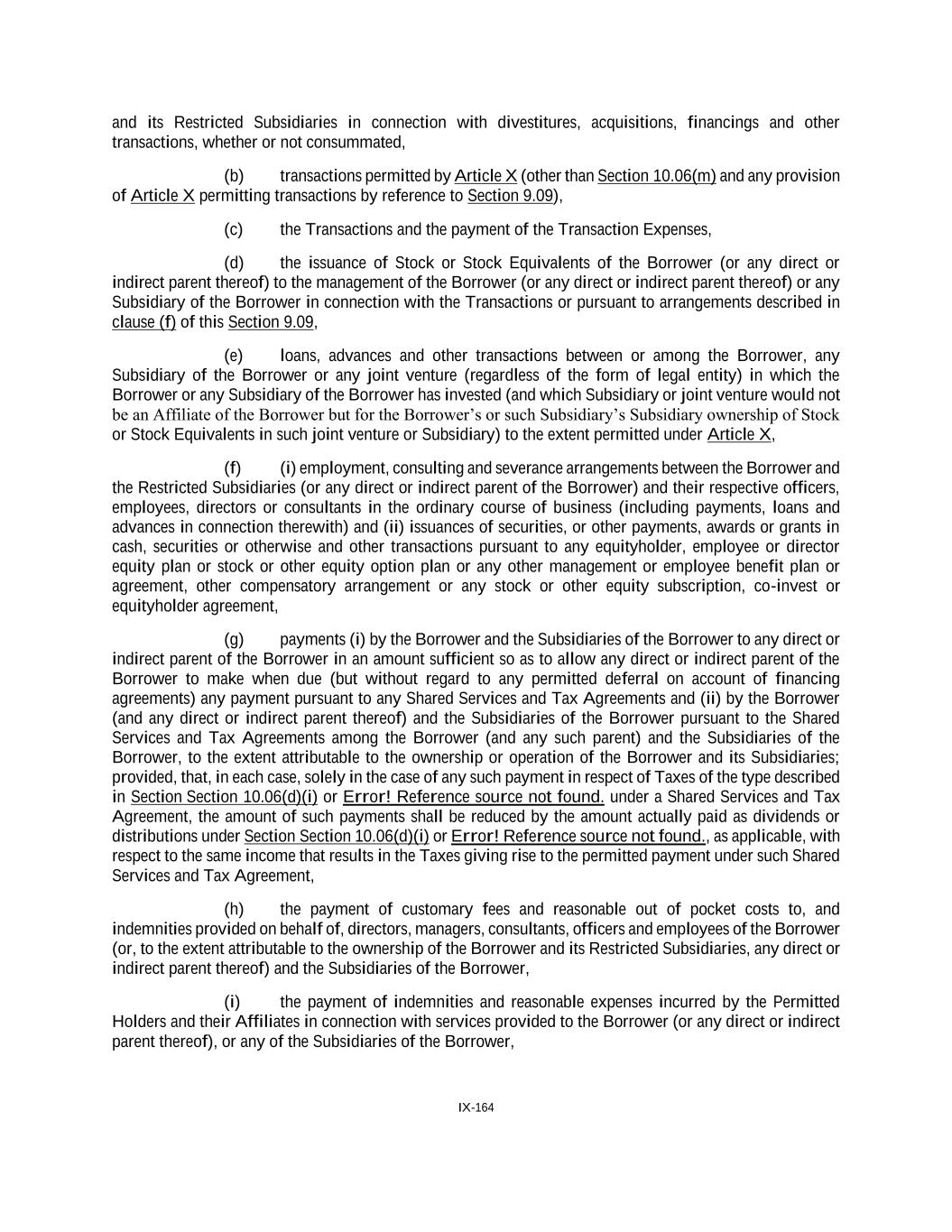 and its Restricted Subsidiaries in connection with divestitures, acquisitions, financings and other transactions, whether or not consummated,

(b) transactions permitted by Article X (other than Section 10.06(m) and any provision of Article X permitting transactions by reference to Section 9.09),

(c) the Transactions and the payment of the Transaction Expenses,

(d) the issuance of Stock or Stock Equivalents of the Borrower (or any direct or indirect parent thereof) to the management of the Borrower (or any direct or indirect parent thereof) or any Subsidiary of the Borrower in connection with the Transactions or pursuant to arrangements described in clause (f) of this Section 9.09,

(e) loans, advances and other transactions between or among the Borrower, any Subsidiary of the Borrower or any joint venture (regardless of the form of legal entity) in which the Borrower or any Subsidiary of the Borrower has invested (and which Subsidiary or joint venture would not be an Affiliate of the Borrower but for the Borrower's or such Subsidiary's Subsidiary ownership of Stock or Stock Equivalents in such joint venture or Subsidiary) to the extent permitted under Article X,

(f) (i) employment, consulting and severance arrangements between the Borrower and the Restricted Subsidiaries (or any direct or indirect parent of the Borrower) and their respective officers, employees, directors or consultants in the ordinary course of business (including payments, loans and advances in connection therewith) and (ii) issuances of securities, or other payments, awards or grants in cash, securities or otherwise and other transactions pursuant to any equityholder, employee or director equity plan or stock or other equity option plan or any other management or employee benefit plan or agreement, other compensatory arrangement or any stock or other equity subscription, co-invest or equityholder agreement,

(g) payments (i) by the Borrower and the Subsidiaries of the Borrower to any direct or indirect parent of the Borrower in an amount sufficient so as to allow any direct or indirect parent of the Borrower to make when due (but without regard to any permitted deferral on account of financing agreements) any payment pursuant to any Shared Services and Tax Agreements and (ii) by the Borrower (and any direct or indirect parent thereof) and the Subsidiaries of the Borrower pursuant to the Shared Services and Tax Agreements among the Borrower (and any such parent) and the Subsidiaries of the Borrower, to the extent attributable to the ownership or operation of the Borrower and its Subsidiaries; provided, that, in each case, solely in the case of any such payment in respect of Taxes of the type described in Section Section 10.06(d)(i) or Error! Reference source not found. under a Shared Services and Tax Agreement, the amount of such payments shall be reduced by the amount actually paid as dividends or distributions under Section Section 10.06(d)(i) or Error! Reference source not found., as applicable, with respect to the same income that results in the Taxes giving rise to the permitted payment under such Shared Services and Tax Agreement,

(h) the payment of customary fees and reasonable out of pocket costs to, and indemnities provided on behalf of, directors, managers, consultants, officers and employees of the Borrower (or, to the extent attributable to the ownership of the Borrower and its Restricted Subsidiaries, any direct or indirect parent thereof) and the Subsidiaries of the Borrower,

(i) the payment of indemnities and reasonable expenses incurred by the Permitted Holders and their Affiliates in connection with services provided to the Borrower (or any direct or indirect parent thereof), or any of the Subsidiaries of the Borrower,

IX-164